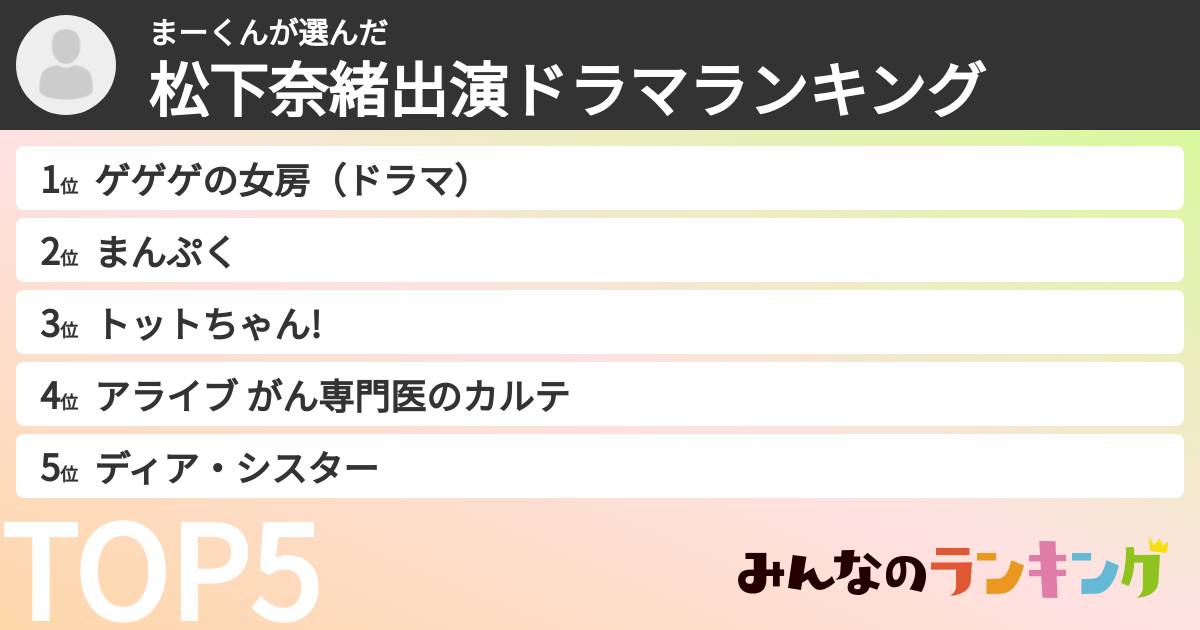 まーくんが選んだ
松下奈緒出演ドラマランキング

1位 ゲゲゲの女房（ドラマ）

2位 まんぷく

3位 トットちゃん!

4位 アライブ がん専門医のカルテ

5位 ディア・シスター

TOP5

みんなのランキング